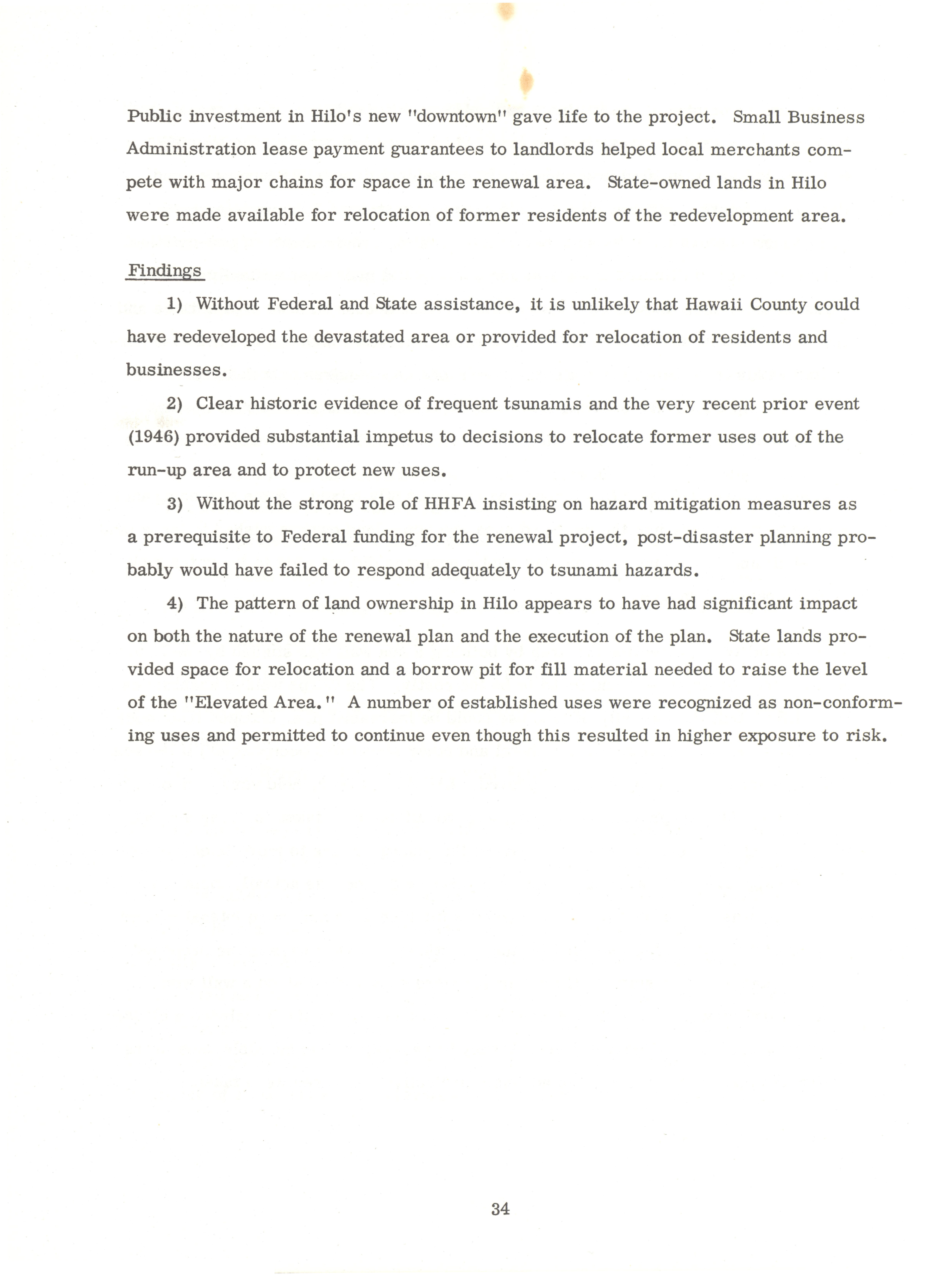 Public investment in Hilo's new "downtown" gave life to the project. Small Business Administration lease payment guarantees to landlords helped local merchants compete with major chains for space in the renewal area. State-owned lands in Hilo were made available for relocation of former residents of the redevelopment area.

Findings

1) Without Federal and State assistance, it is unlikely that Hawaii County could have redeveloped the devastated area or provided for relocation of residents and businesses.

2) Clear historic evidence of frequent tsunamis and the very recent prior event (1946) provided substantial impetus to decisions to relocate former uses out of the run-up area and to protect new uses.

3) Without the strong role of HHFA insisting on hazard mitigation measures as a prerequisite to Federal funding for the renewal project, post-disaster planning probably would have failed to respond adequately to tsunami hazards.

4) The pattern of land ownership in Hilo appears to have had significant impact on both the nature of the renewal plan and the execution of the plan. State lands provided space for relocation and a borrow pit for fill material needed to raise the level of the "Elevated Area." A number of established uses were recognized as non-conforming uses and permitted to continue even though this resulted in higher exposure to risk.

34